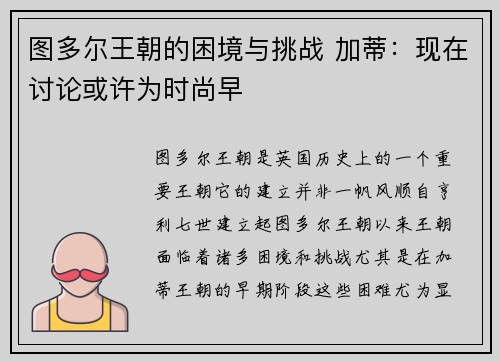 图多尔王朝的困境与挑战 加蒂：现在讨论或许为时尚早

图多尔王朝是英国历史上的一个重要王朝它的建立并非一帆风顺自亨利七世建立起图多尔王朝以来王朝面临着诸多困境和挑战尤其是在加蒂王朝的早期阶段这些困难尤为显